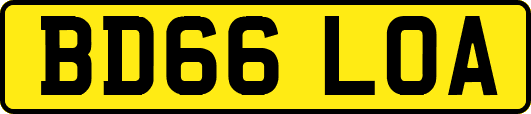 BD66 LOA